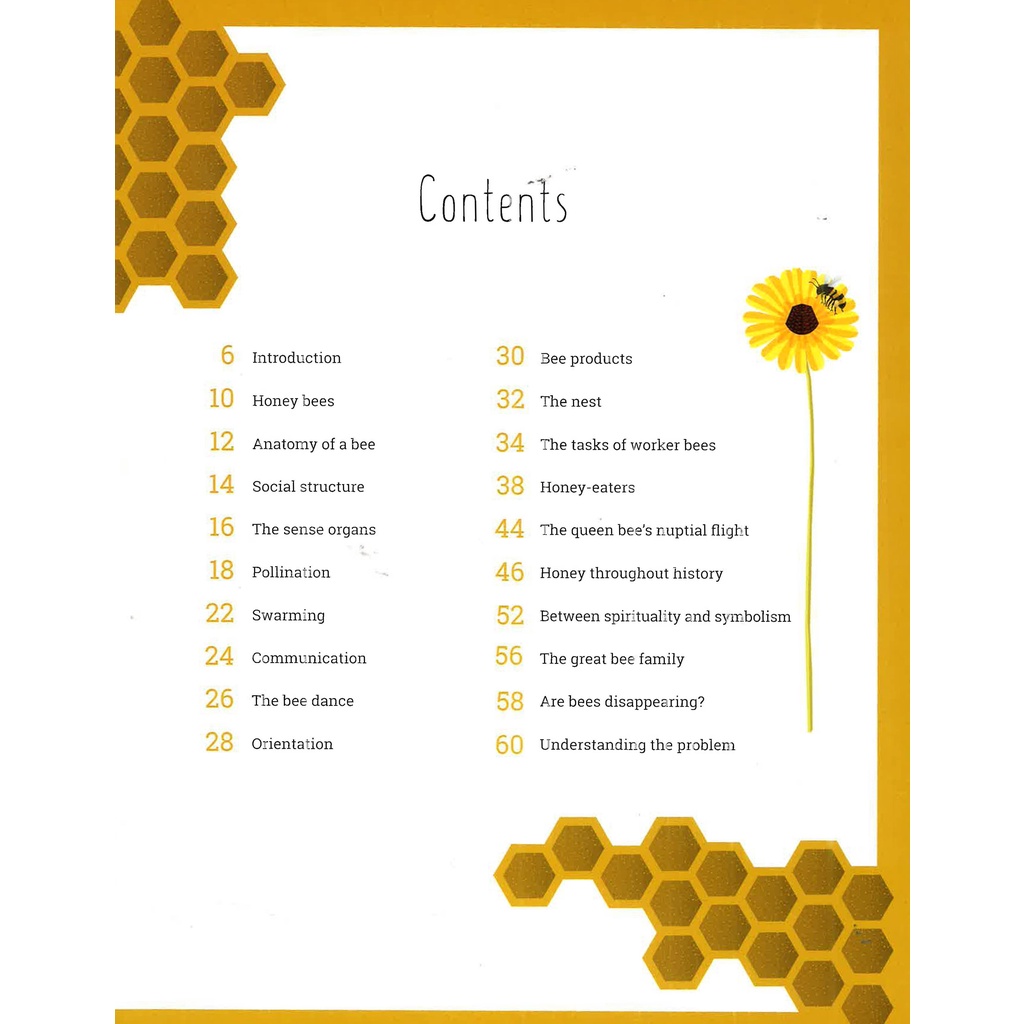 Contents

6 Introduction

10 Honey bees

12 Anatomy of a bee

14 Social structure

16 The sense organs

18 Pollination

22 Swarming

24 Communication

26 The bee dance

28 Orientation

30 Bee products

32 The nest

34 The tasks of worker bees

38 Honey-eaters

44 The queen bee's nuptial flight

46 Honey throughout history

52 Between spirituality and symbolism

56 The great bee family

58 Are bees disappearing?

60 Understanding the problem